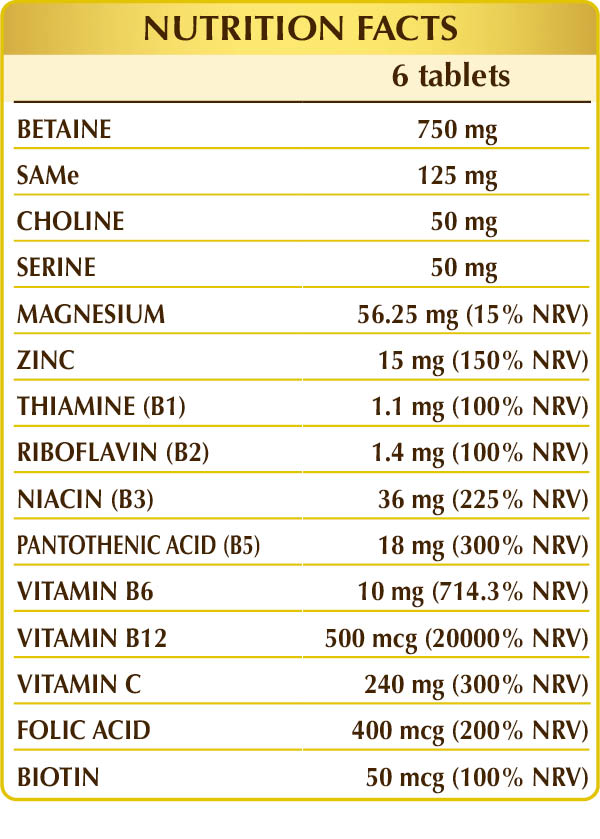 NUTRITION FACTS

|  | 6 tablets |
|---|---|
| BETAINE | 750 mg |
| SAMe | 125 mg |
| CHOLINE | 50 mg |
| SERINE | 50 mg |
| MAGNESIUM | 56.25 mg (15% NRV) |
| ZINC | 15 mg (150% NRV) |
| THIAMINE (B1) | 1.1 mg (100% NRV) |
| RIBOFLAVIN (B2) | 1.4 mg (100% NRV) |
| NIACIN (B3) | 36 mg (225% NRV) |
| PANTOTHENIC ACID (B5) | 18 mg (300% NRV) |
| VITAMIN B6 | 10 mg (714.3% NRV) |
| VITAMIN B12 | 500 mcg (20000% NRV) |
| VITAMIN C | 240 mg (300% NRV) |
| FOLIC ACID | 400 mcg (200% NRV) |
| BIOTIN | 50 mcg (100% NRV) |